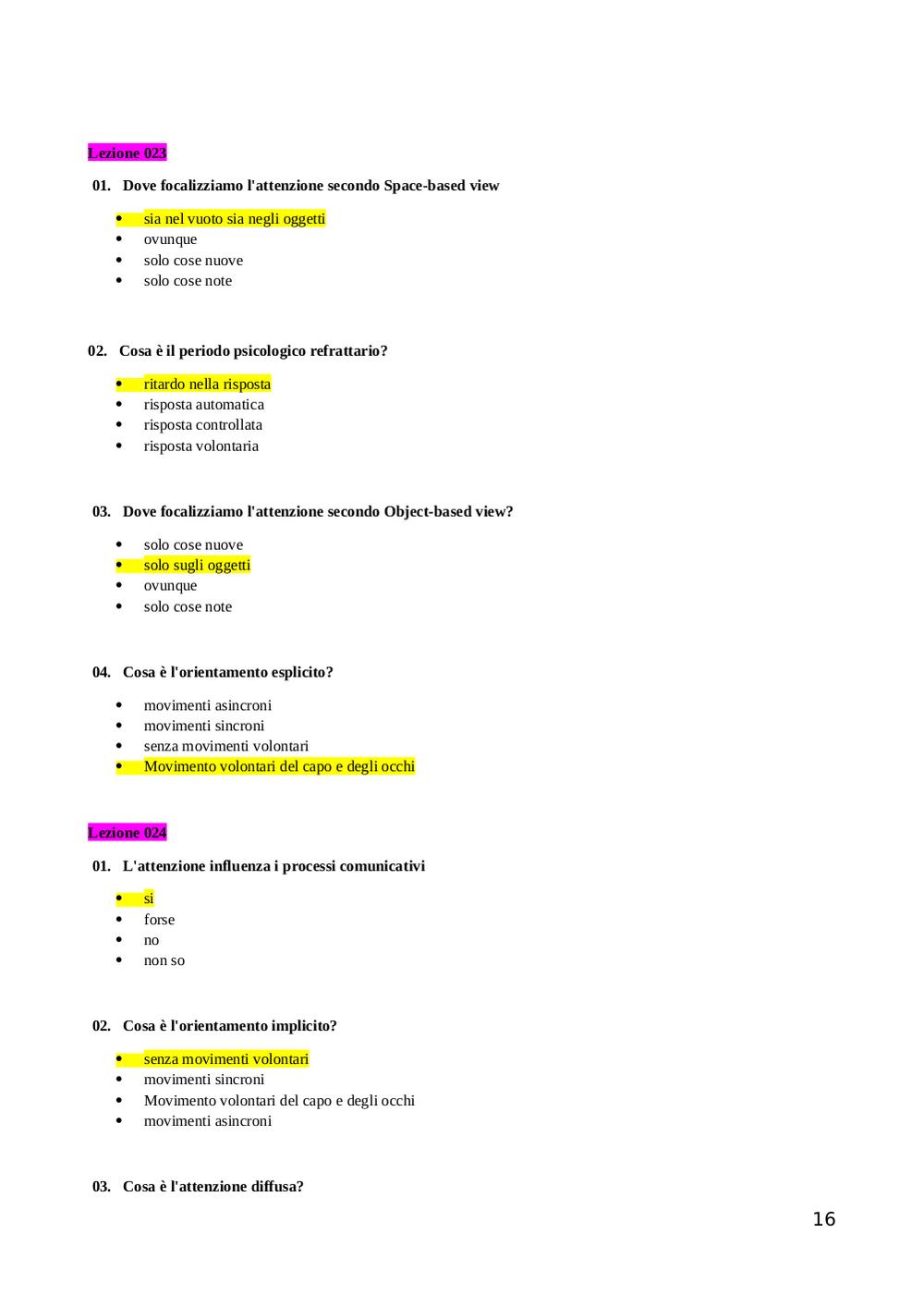 Lezione 023

01. Dove focalizziamo l'attenzione secondo Space-based view

- sia nel vuoto sia negli oggetti
- ovunque
- solo cose nuove
- solo cose note

02. Cosa è il periodo psicologico refrattario?

- ritardo nella risposta
- risposta automatica
- risposta controllata
- risposta volontaria

03. Dove focalizziamo l'attenzione secondo Object-based view?

- solo cose nuove
- solo sugli oggetti
- ovunque
- solo cose note

04. Cosa è l'orientamento esplicito?

- movimenti asincroni
- movimenti sincroni
- senza movimenti volontari
- Movimento volontari del capo e degli occhi

Lezione 024

01. L'attenzione influenza i processi comunicativi

- si
- forse
- no
- non so

02. Cosa è l'orientamento implicito?

- senza movimenti volontari
- movimenti sincroni
- Movimento volontari del capo e degli occhi
- movimenti asincroni

03. Cosa è l'attenzione diffusa?

16